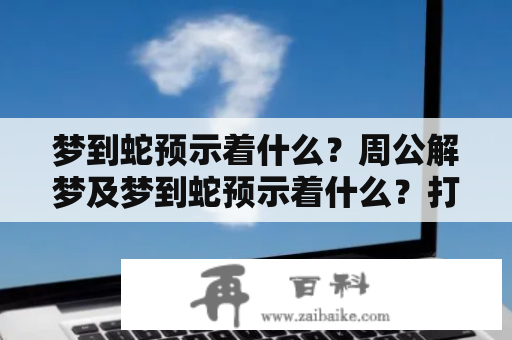 梦到蛇预示着什么？周公解梦及梦到蛇预示着什么？打

再 百科
www.zaibaike.com